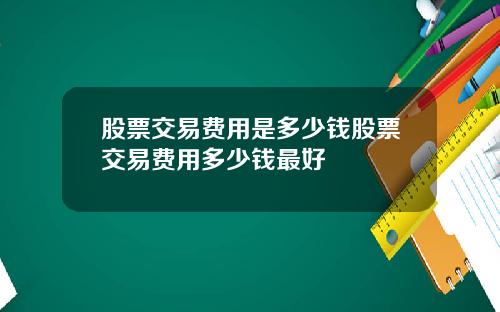 股票交易费用是多少钱股票交易费用多少钱最好